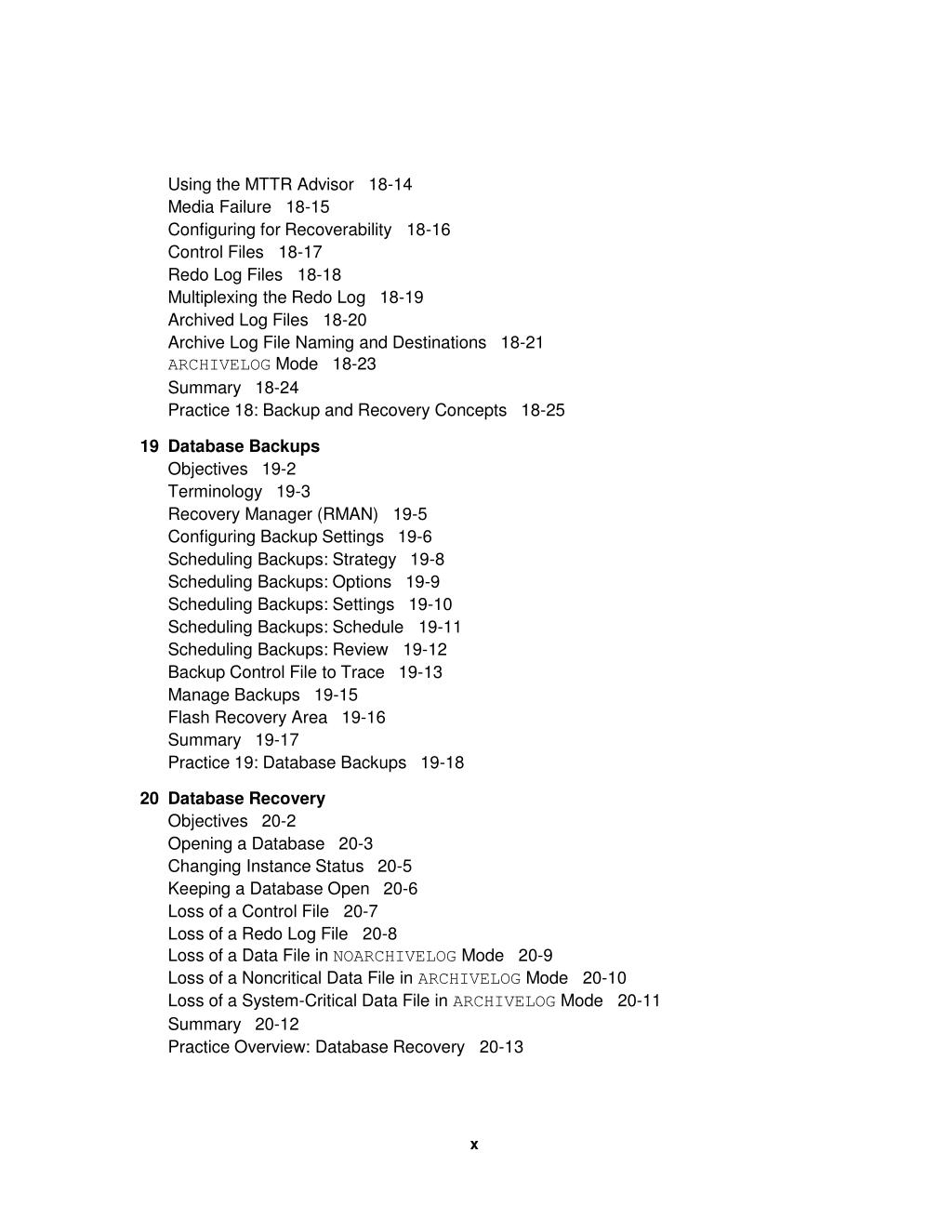 Using the MTTR Advisor 18-14
Media Failure 18-15
Configuring for Recoverability 18-16
Control Files 18-17
Redo Log Files 18-18
Multiplexing the Redo Log 18-19
Archived Log Files 18-20
Archive Log File Naming and Destinations 18-21
ARCHIVELOG Mode 18-23
Summary 18-24
Practice 18: Backup and Recovery Concepts 18-25

19 Database Backups
Objectives 19-2
Terminology 19-3
Recovery Manager (RMAN) 19-5
Configuring Backup Settings 19-6
Scheduling Backups: Strategy 19-8
Scheduling Backups: Options 19-9
Scheduling Backups: Settings 19-10
Scheduling Backups: Schedule 19-11
Scheduling Backups: Review 19-12
Backup Control File to Trace 19-13
Manage Backups 19-15
Flash Recovery Area 19-16
Summary 19-17
Practice 19: Database Backups 19-18

20 Database Recovery
Objectives 20-2
Opening a Database 20-3
Changing Instance Status 20-5
Keeping a Database Open 20-6
Loss of a Control File 20-7
Loss of a Redo Log File 20-8
Loss of a Data File in NOARCHIVELOG Mode 20-9
Loss of a Noncritical Data File in ARCHIVELOG Mode 20-10
Loss of a System-Critical Data File in ARCHIVELOG Mode 20-11
Summary 20-12
Practice Overview: Database Recovery 20-13

x